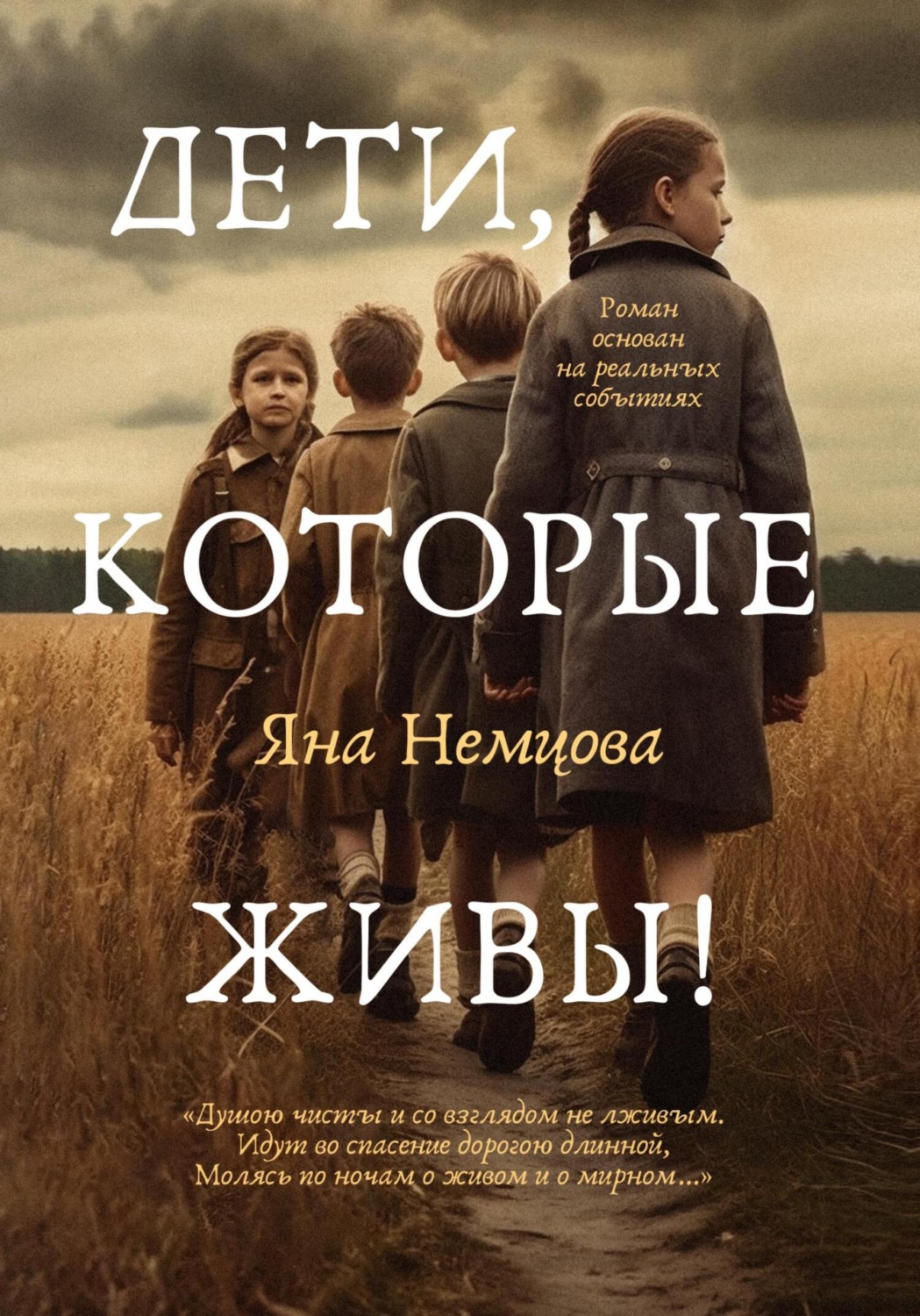 ДЕТИ,

Роман основан на реальных событиях

КОТОРЫЕ

Яна Немцова

ЖИВЫ!

«Душою чисты и со взглядом не лживым.
Идут во спасение дорогою длинной,
Молясь по ночам о живом и о мирном...»